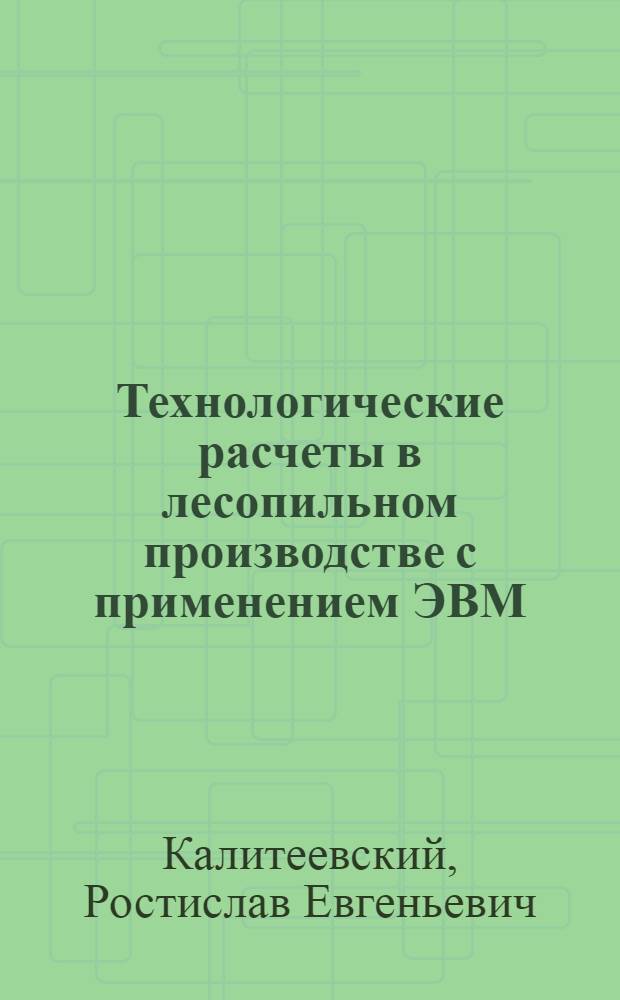 Технологические расчеты в лесопильном производстве с применением ЭВМ

Калитеевский, Ростислав Евгеньевич